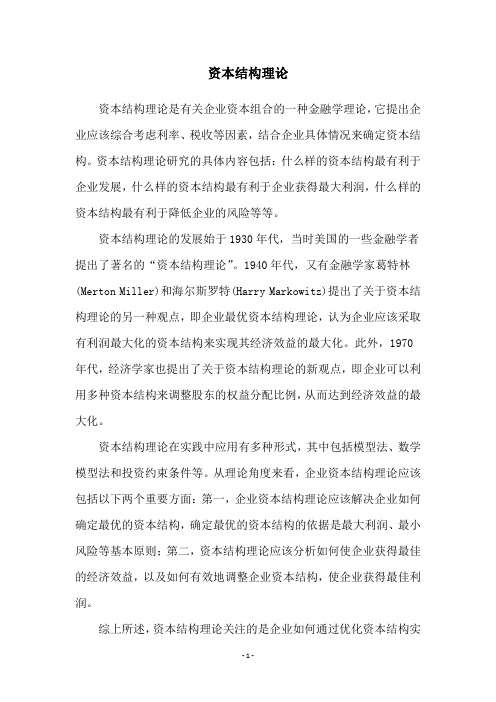 资本结构理论

资本结构理论是有关企业资本组合的一种金融学理论，它提出企业应该综合考虑利率、税收等因素，结合企业具体情况来确定资本结构。资本结构理论研究的具体内容包括：什么样的资本结构最有利于企业发展，什么样的资本结构最有利于企业获得最大利润，什么样的资本结构最有利于降低企业的风险等等。

资本结构理论的发展始于1930年代，当时美国的一些金融学者提出了著名的“资本结构理论”。1940年代，又有金融学家葛特林(Merton Miller)和海尔斯罗特(Harry Markowitz)提出了关于资本结构理论的另一种观点，即企业最优资本结构理论，认为企业应该采取有利润最大化的资本结构来实现其经济效益的最大化。此外，1970年代，经济学家也提出了关于资本结构理论的新观点，即企业可以利用多种资本结构来调整股东的权益分配比例，从而达到经济效益的最大化。

资本结构理论在实践中应用有多种形式，其中包括模型法、数学模型法和投资约束条件等。从理论角度来看，企业资本结构理论应该包括以下两个重要方面：第一，企业资本结构理论应该解决企业如何确定最优的资本结构，确定最优的资本结构的依据是最大利润、最小风险等基本原则；第二，资本结构理论应该分析如何使企业获得最佳的经济效益，以及如何有效地调整企业资本结构，使企业获得最佳利润。

综上所述，资本结构理论关注的是企业如何通过优化资本结构实

- 1 -